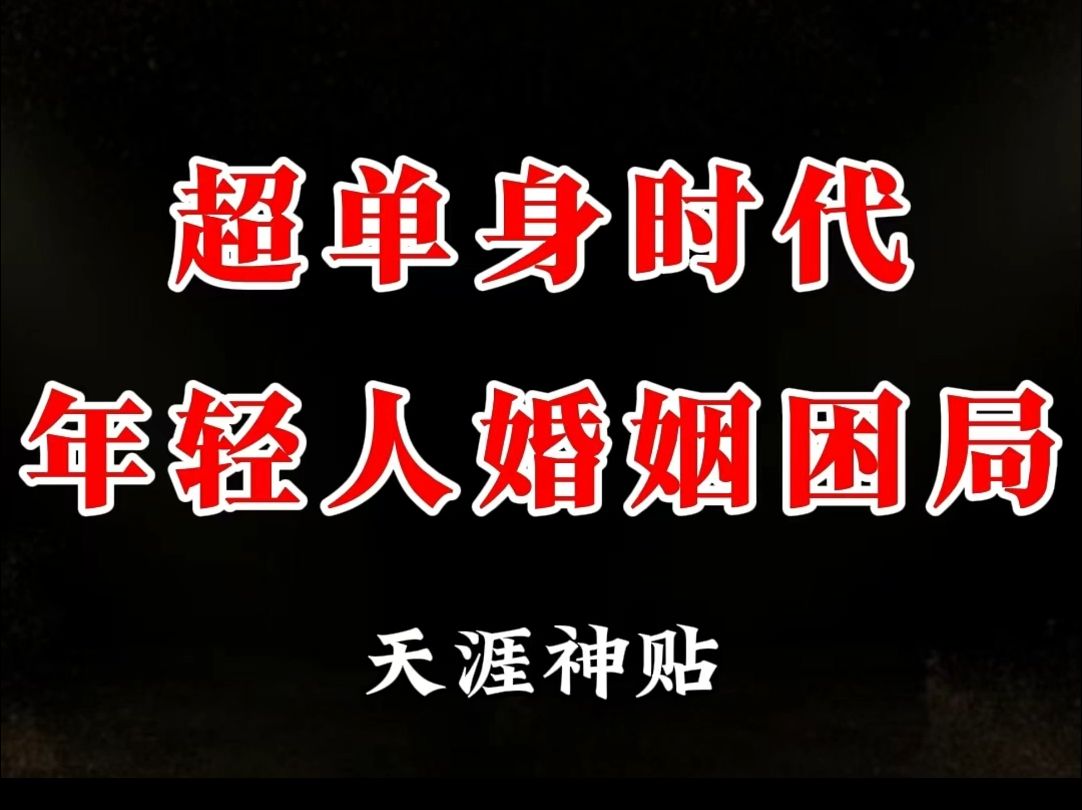 超单身时代
年轻人婚姻困局

天涯神贴